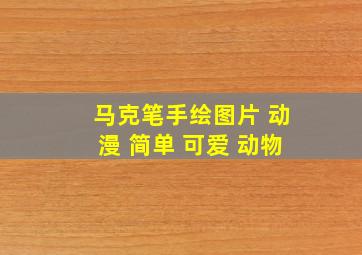 马克笔手绘图片 动漫 简单 可爱 动物